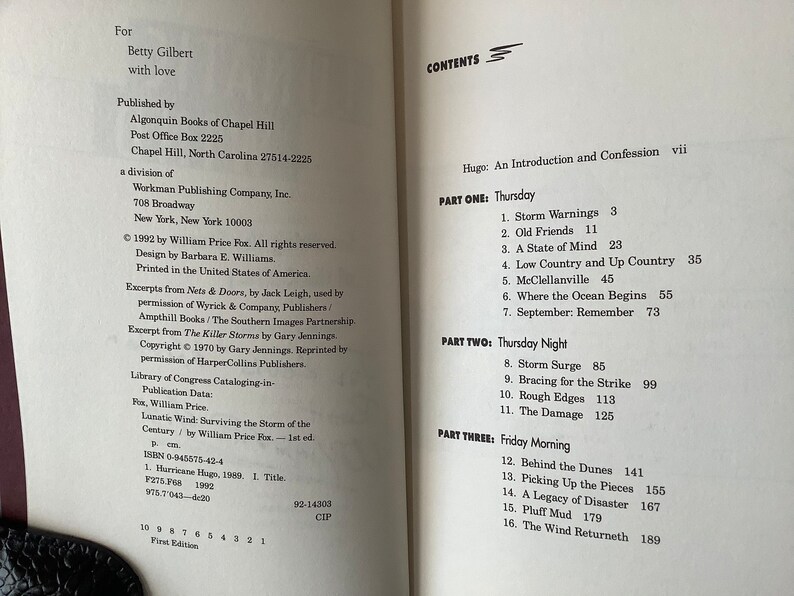 For

Betty Gilbert
with love

Published by
Algonquin Books of Chapel Hill
Post Office Box 2225
Chapel Hill, North Carolina 27514-2225

a division of
Workman Publishing Company, Inc.
708 Broadway
New York, New York 10003

© 1992 by William Price Fox. All rights reserved.
Design by Barbara E. Williams.
Printed in the United States of America.

Excerpts from Nets & Doors, by Jack Leigh, used by permission of Wyrick & Company, Publishers / Ampthill Books / The Southern Images Partnership.
Excerpt from The Killer Storms by Gary Jennings. Copyright © 1970 by Gary Jennings. Reprinted by permission of HarperCollins Publishers.

Library of Congress Cataloging-in-Publication Data:
Fox, William Price.
Lunatic Wind: Surviving the Storm of the Century / by William Price Fox. — 1st ed.
p. cm.
ISBN 0-945575-42-4
1. Hurricane Hugo, 1989. I. Title.
F275.F68 1992
975.7'043—dc20
92-14303
CIP

10 9 8 7 6 5 4 3 2 1
First Edition

CONTENTS

Hugo: An Introduction and Confession vii

PART ONE: Thursday
1. Storm Warnings 3
2. Old Friends 11
3. A State of Mind 23
4. Low Country and Up Country 35
5. McClellanville 45
6. Where the Ocean Begins 55
7. September: Remember 73

PART TWO: Thursday Night
8. Storm Surge 85
9. Bracing for the Strike 99
10. Rough Edges 113
11. The Damage 125

PART THREE: Friday Morning
12. Behind the Dunes 141
13. Picking Up the Pieces 155
14. A Legacy of Disaster 167
15. Pluff Mud 179
16. The Wind Returneth 189